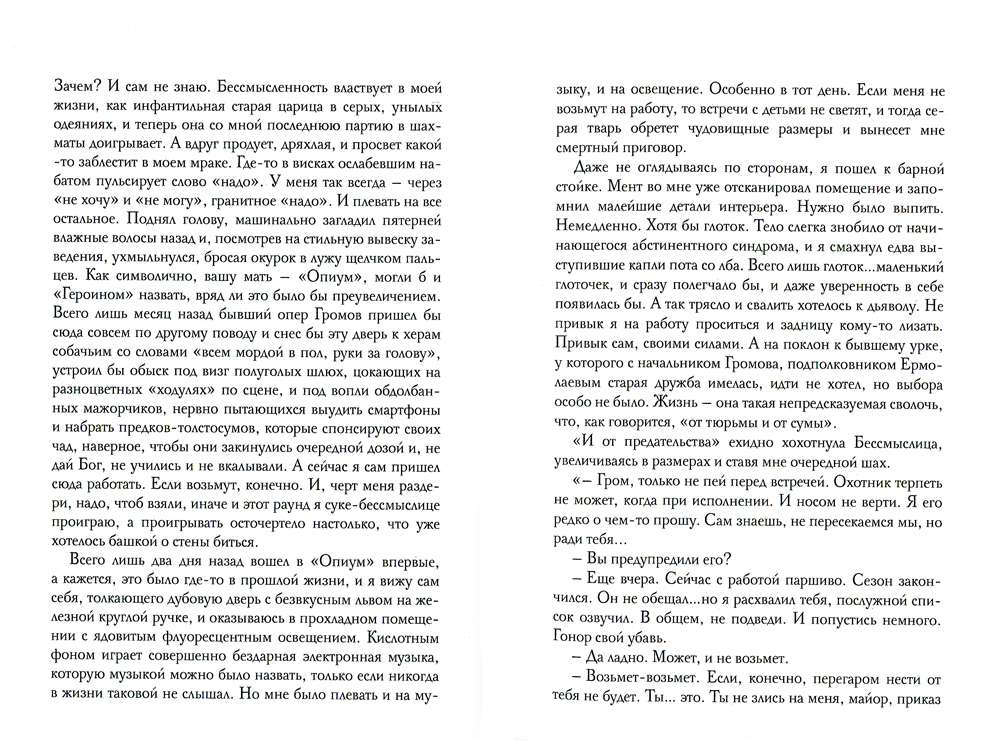 Зачем? И сам не знаю. Бессмысленность властвует в моей жизни, как инфантильная старая царица в серых, унылых одеяниях, и теперь она со мной последнюю партию в шахматы доигрывает. А вдруг продует, дряхлая, и просвет какой-то заблестит в моем мраке. Где-то в висках ослабевшим набатом пульсирует слово «надо». У меня так всегда – через «не хочу» и «не могу», гранитное «надо». И плевать на все остальное. Поднял голову, машинально загладил пятерней влажные волосы назад и, посмотрев на стильную вывеску заведения, ухмыльнулся, бросая окурок в лужу щелчком пальцев. Как символично, вашу мать – «Опиум», могли б и «Героином» назвать, вряд ли это было бы преувеличением. Всего лишь месяц назад бывший опер Громов пришел бы сюда совсем по другому поводу и снес бы эту дверь к херам собачьим со словами «всем мордой в пол, руки за голову», устроил бы обыск под визг полуголых шлюх, цокающих на разноцветных «ходулях» по сцене, и под вопли обдолбанных мажорчиков, нервно пытающихся выудить смартфоны и набрать предков-толстосумов, которые спонсируют своих чад, наверное, чтобы они закинулись очередной дозой и, не дай Бог, не учились и не вкалывали. А сейчас я сам пришел сюда работать. Если возьмут, конечно. И, черт меня раздери, надо, чтоб взяли, иначе и этот раунд я суке-бессмыслице проиграю, а проигрывать осточертело настолько, что уже хотелось башкой о стены биться.

Всего лишь два дня назад вошел в «Опиум» впервые, а кажется, это было где-то в прошлой жизни, и я вижу сам себя, толкающего дубовую дверь с безвкусным львом на железной круглой ручке, и оказываюсь в прохладном помещении с ядовитым флуоресцентным освещением. Кислотным фоном играет совершенно бездарная электронная музыка, которую музыкой можно было назвать, только если никогда в жизни таковой не слышал. Но мне было плевать и на музыку, и на освещение. Особенно в тот день. Если меня не возьмут на работу, то встречи с детьми не светят, и тогда серая тварь обретет чудовищные размеры и вынесет мне смертный приговор.

Даже не оглядываясь по сторонам, я пошел к барной стойке. Мент во мне уже отсканировал помещение и запомнил малейшие детали интерьера. Нужно было выпить. Немедленно. Хотя бы глоток. Тело слегка знобило от начинающегося абстинентного синдрома, и я смахнул едва выступившие капли пота со лба. Всего лишь глоток...маленький глоточек, и сразу полегчало бы, и даже уверенность в себе появилась бы. А так трясло и свалить хотелось к дьяволу. Не привык я на работу проситься и задницу кому-то лизать. Привык сам, своими силами. А на поклон к бывшему урке, у которого с начальником Громова, подполковником Ермолаевым старая дружба имелась, идти не хотел, но выбора особо не было. Жизнь – она такая непредсказуемая сволочь, что, как говорится, «от тюрьмы и от сумы».

«И от предательства» ехидно хохотнула Бессмыслица, увеличиваясь в размерах и ставя мне очередной шах.

«– Гром, только не пей перед встречей. Охотник терпеть не может, когда при исполнении. И носом не верти. Я его редко о чем-то прошу. Сам знаешь, не пересекаемся мы, но ради тебя...

– Вы предупредили его?

– Еще вчера. Сейчас с работой паршиво. Сезон закончился. Он не обещал...но я расхвалил тебя, послужной список озвучил. В общем, не подведи. И попустись немного. Гонор свой убавь.

– Да ладно. Может, и не возьмет.

– Возьмет-возьмет. Если, конечно, перегаром нести от тебя не будет. Ты... это. Ты не злись на меня, майор, приказ